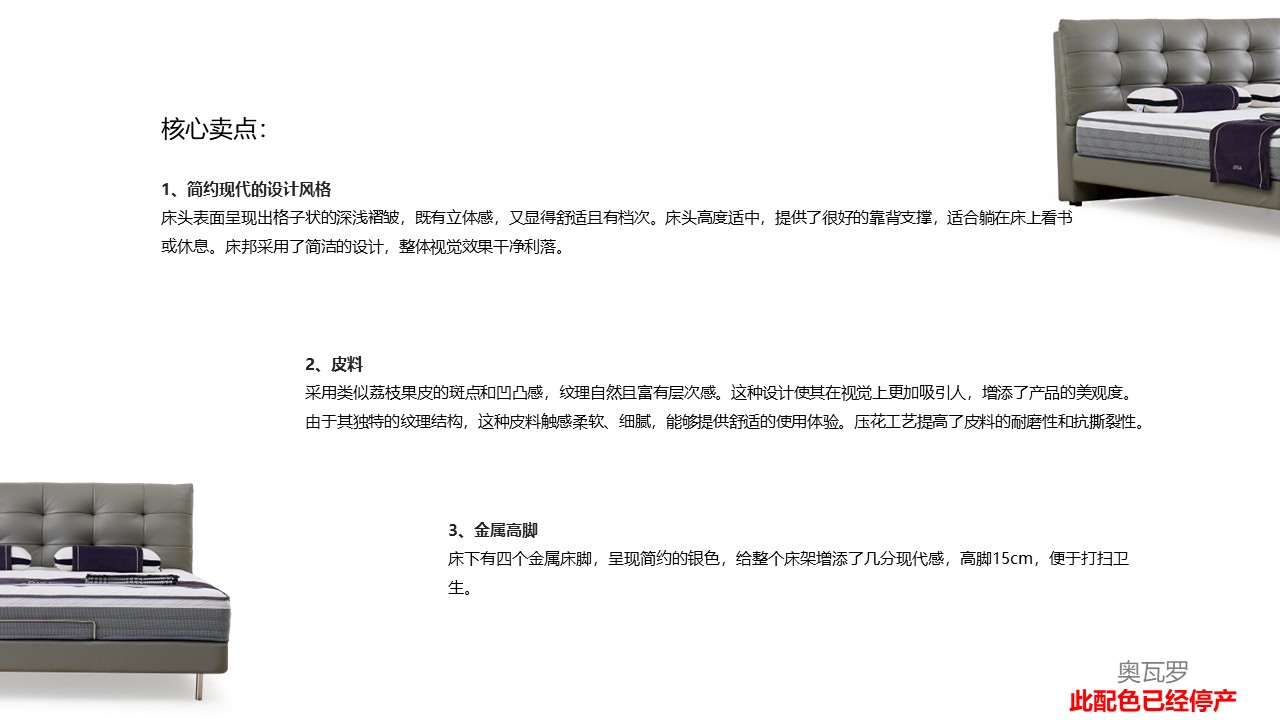 核心卖点：

1、简约现代的设计风格
床头表面呈现出格子状的深浅褶皱，既有立体感，又显得舒适且有档次。床头高度适中，提供了很好的靠背支撑，适合躺在床上看书或休息。床邦采用了简洁的设计，整体视觉效果干净利落。

2、皮料
采用类似荔枝果皮的斑点和凹凸感，纹理自然且富有层次感。这种设计使其在视觉上更加吸引人，增添了产品的美观度。由于其独特的纹理结构，这种皮料触感柔软、细腻，能够提供舒适的使用体验。压花工艺提高了皮料的耐磨性和抗撕裂性。

3、金属高脚
床下有四个金属床脚，呈现简约的银色，给整个床架增添了几分现代感，高脚15cm，便于打扫卫生。

奥瓦罗
此配色已经停产